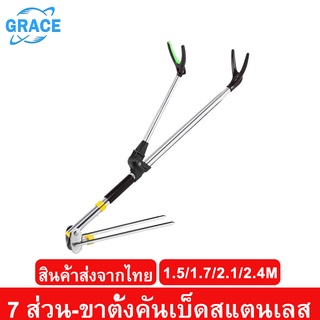 GRACE

สินค้าส่งจากไทย

1.5/1.7/2.1/2.4M

7 ส่วน-ขาตั้งคันเบ็ดสแตนเลส